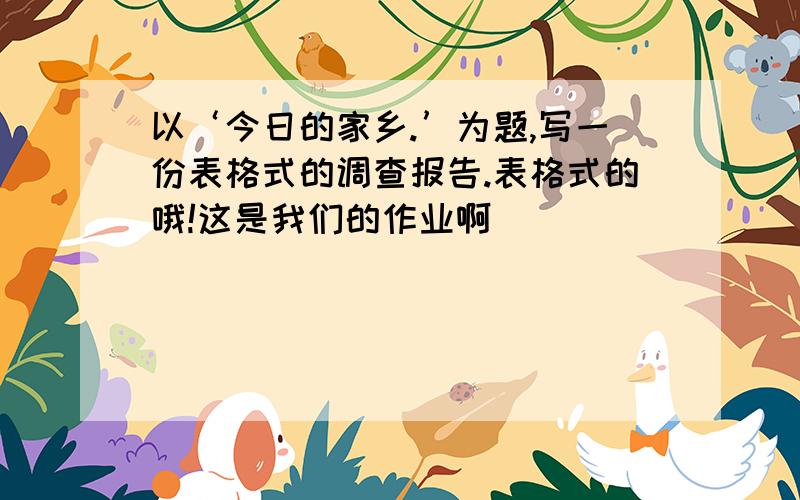 以‘今日的家乡.’为题,写一份表格式的调查报告.表格式的哦!这是我们的作业啊